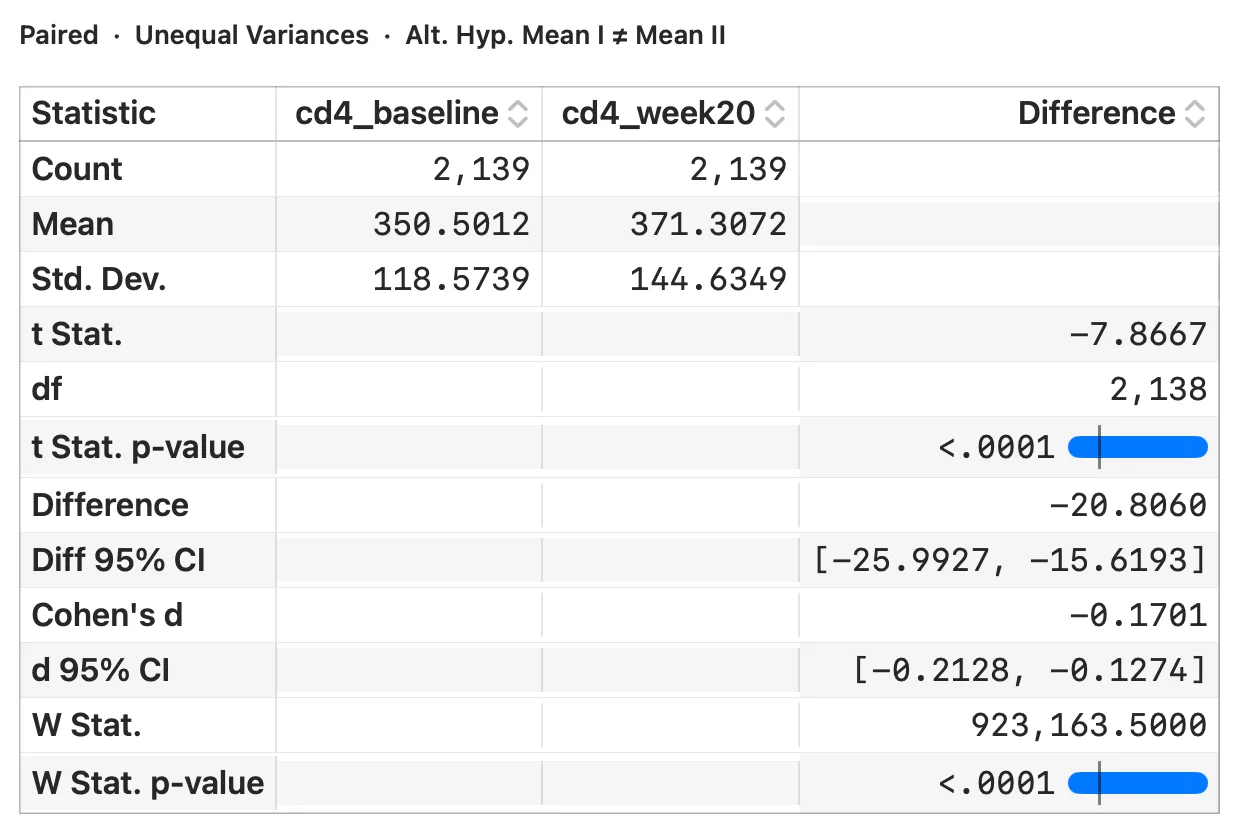 Paired · Unequal Variances · Alt. Hyp. Mean I ≠ Mean II

| Statistic | cd4_baseline | cd4_week20 | Difference |
|---|---|---|---|
| Count | 2,139 | 2,139 | |
| Mean | 350.5012 | 371.3072 | |
| Std. Dev. | 118.5739 | 144.6349 | |
| t Stat. | | | −7.8667 |
| df | | | 2,138 |
| t Stat. p-value | | | <.0001 |
| Difference | | | −20.8060 |
| Diff 95% CI | | | [−25.9927, −15.6193] |
| Cohen's d | | | −0.1701 |
| d 95% CI | | | [−0.2128, −0.1274] |
| W Stat. | | | 923,163.5000 |
| W Stat. p-value | | | <.0001 |